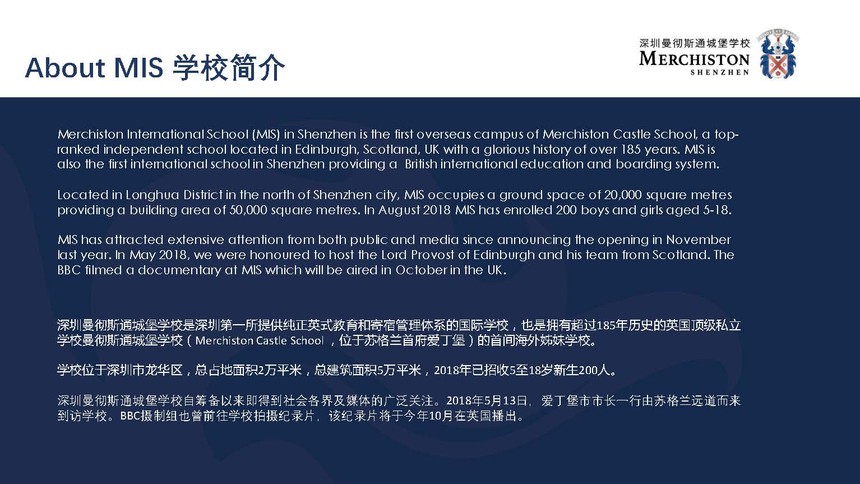 About MIS 学校简介

深圳曼彻斯通城堡学校
MERCHISTON
SHENZHEN

Merchiston International School (MIS) in Shenzhen is the first overseas campus of Merchiston Castle School, a top-ranked independent school located in Edinburgh, Scotland, UK with a glorious history of over 185 years. MIS is also the first international school in Shenzhen providing a British international education and boarding system.

Located in Longhua District in the north of Shenzhen city, MIS occupies a ground space of 20,000 square metres providing a building area of 50,000 square metres. In August 2018 MIS has enrolled 200 boys and girls aged 5-18.

MIS has attracted extensive attention from both public and media since announcing the opening in November last year. In May 2018, we were honoured to host the Lord Provost of Edinburgh and his team from Scotland. The BBC filmed a documentary at MIS which will be aired in October in the UK.

深圳曼彻斯通城堡学校是深圳第一所提供纯正英式教育和寄宿管理体系的国际学校，也是拥有超过185年历史的英国顶级私立学校曼彻斯通城堡学校（Merchiston Castle School，位于苏格兰首府爱丁堡）的首间海外姊妹学校。

学校位于深圳市龙华区，总占地面积2万平米，总建筑面积5万平米，2018年已招收5至18岁新生200人。

深圳曼彻斯通城堡学校自筹备以来即得到社会各界及媒体的广泛关注。2018年5月13日，爱丁堡市市长一行由苏格兰远道而来到访学校。BBC摄制组也曾前往学校拍摄纪录片，该纪录片将于今年10月在英国播出。